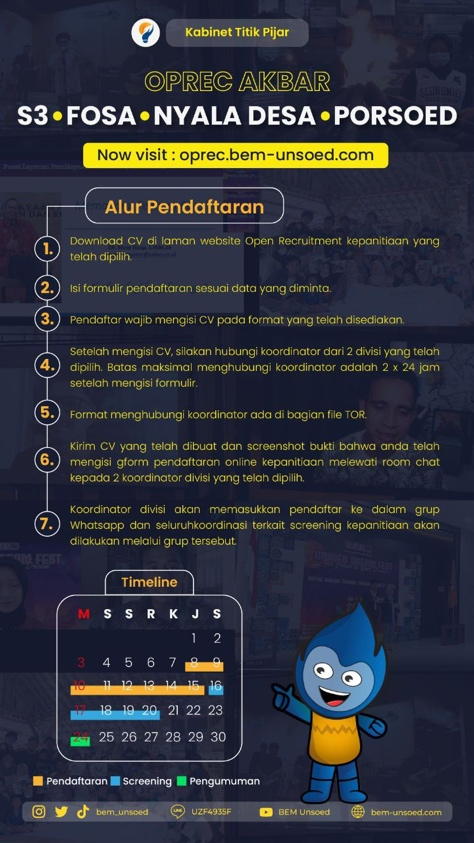 Kabinet Titik Pijar

OPREC AKBAR

S3 • FOSA • NYALA DESA • PORSOED

Now visit : oprec.bem-unsoed.com

Alur Pendaftaran

1. Download CV di laman website Open Recruitment kepanitiaan yang telah dipilih.

2. Isi formulir pendaftaran sesuai data yang diminta.

3. Pendaftar wajib mengisi CV pada format yang telah disediakan.

4. Setelah mengisi CV, silakan hubungi koordinator dari 2 divisi yang telah dipilih. Batas maksimal menghubungi koordinator adalah 2 x 24 jam setelah mengisi formulir.

5. Format menghubungi koordinator ada di bagian file TOR.

6. Kirim CV yang telah dibuat dan screenshot bukti bahwa anda telah mengisi gform pendaftaran online kepanitiaan melewati room chat kepada 2 koordinator divisi yang telah dipilih.

7. Koordinator divisi akan memasukkan pendaftar ke dalam grup Whatsapp dan seluruhkoordinasi terkait screening kepanitiaan akan dilakukan melalui grup tersebut.

Timeline

| M | S | S | R | K | J | S |
|---|---|---|---|---|---|---|
| | | | | | 1 | 2 |
| 3 | 4 | 5 | 6 | 7 | 8 | 9 |
| 10 | 11 | 12 | 13 | 14 | 15 | 16 |
| 17 | 18 | 19 | 20 | 21 | 22 | 23 |
| 24 | 25 | 26 | 27 | 28 | 29 | 30 |

Pendaftaran Screening Pengumuman

bem_unsoed UZF4935F BEM Unsoed bem-unsoed.com